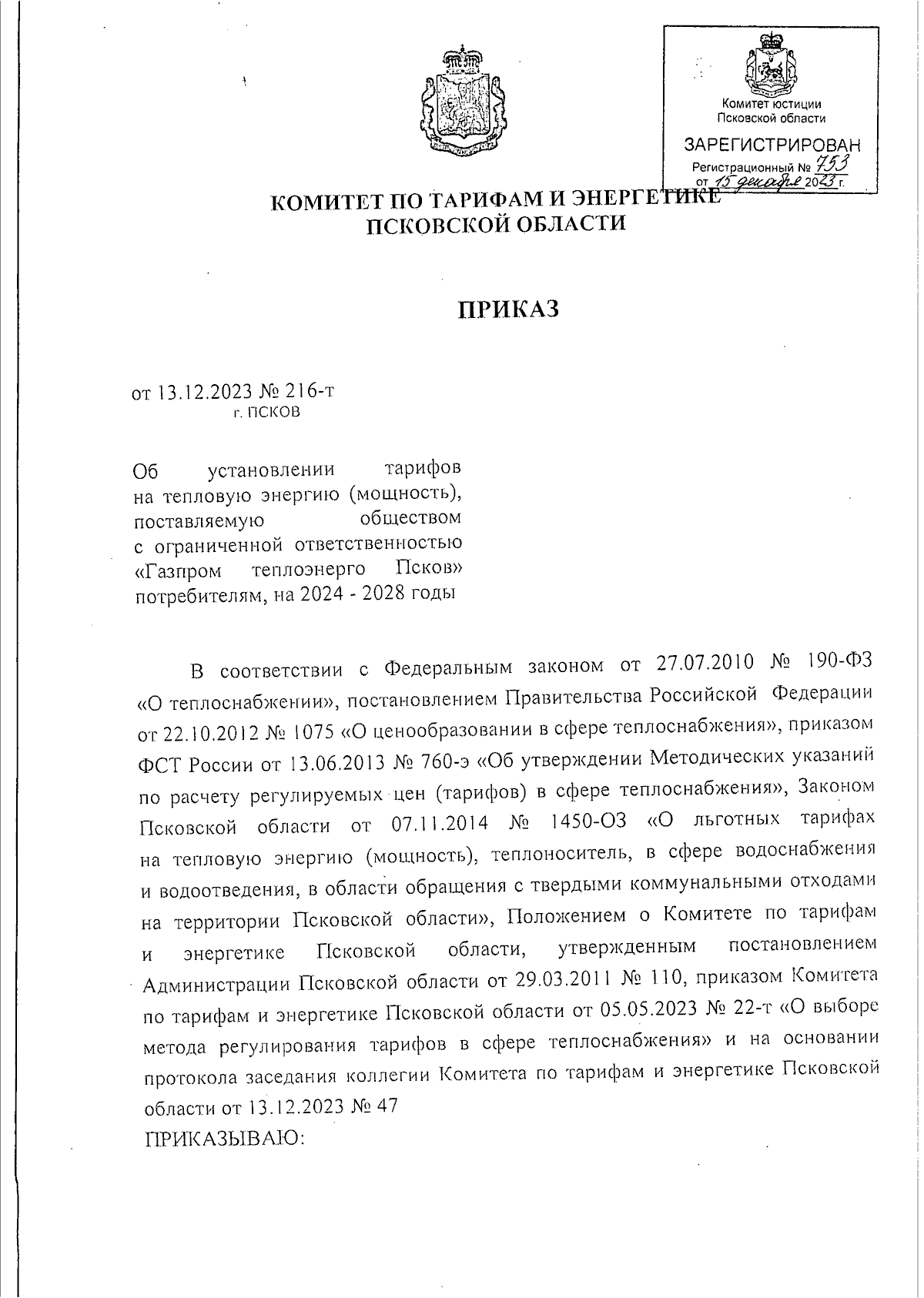 Комитет юстиции Псковской области
ЗАРЕГИСТРИРОВАН
Регистрационный № 753
от 15 декабря 2023 г.

КОМИТЕТ ПО ТАРИФАМ И ЭНЕРГЕТИКЕ ПСКОВСКОЙ ОБЛАСТИ

ПРИКАЗ

от 13.12.2023 № 216-т
г. ПСКОВ

Об установлении тарифов на тепловую энергию (мощность), поставляемую обществом с ограниченной ответственностью «Газпром теплоэнерго Псков» потребителям, на 2024 - 2028 годы

В соответствии с Федеральным законом от 27.07.2010 № 190-ФЗ «О теплоснабжении», постановлением Правительства Российской Федерации от 22.10.2012 № 1075 «О ценообразовании в сфере теплоснабжения», приказом ФСТ России от 13.06.2013 № 760-э «Об утверждении Методических указаний по расчету регулируемых цен (тарифов) в сфере теплоснабжения», Законом Псковской области от 07.11.2014 № 1450-ОЗ «О льготных тарифах на тепловую энергию (мощность), теплоноситель, в сфере водоснабжения и водоотведения, в области обращения с твердыми коммунальными отходами на территории Псковской области», Положением о Комитете по тарифам и энергетике Псковской области, утвержденным постановлением Администрации Псковской области от 29.03.2011 № 110, приказом Комитета по тарифам и энергетике Псковской области от 05.05.2023 № 22-т «О выборе метода регулирования тарифов в сфере теплоснабжения» и на основании протокола заседания коллегии Комитета по тарифам и энергетике Псковской области от 13.12.2023 № 47
ПРИКАЗЫВАЮ: